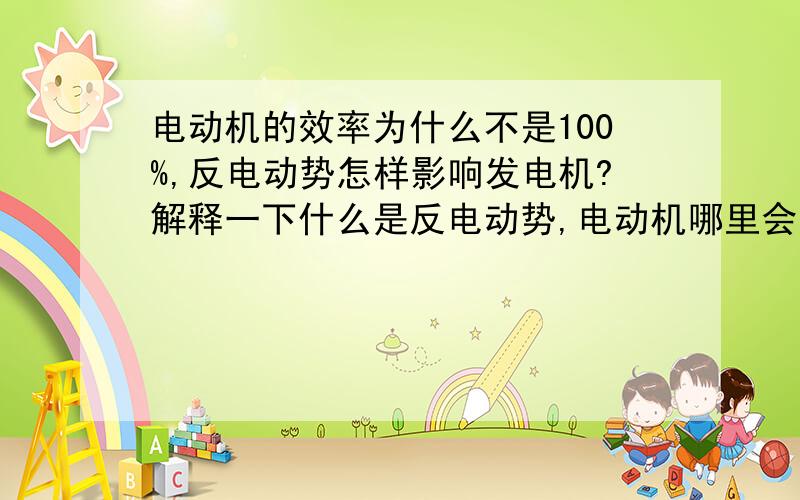 电动机的效率为什么不是100%,反电动势怎样影响发电机?解释一下什么是反电动势,电动机哪里会

A
B C